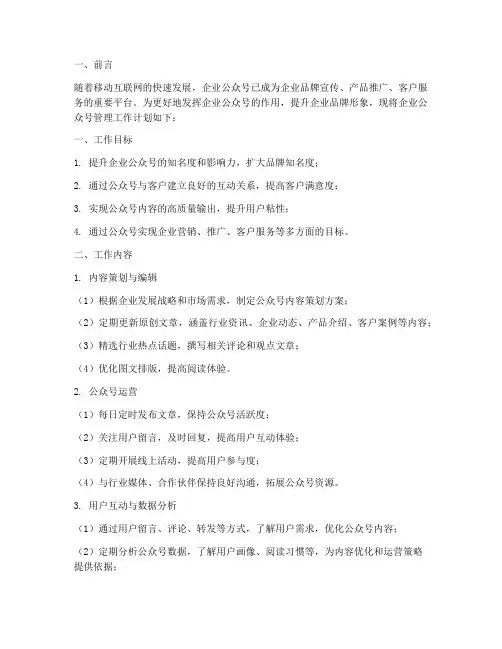 一、前言

随着移动互联网的快速发展，企业公众号已成为企业品牌宣传、产品推广、客户服务的重要平台。为更好地发挥企业公众号的作用，提升企业品牌形象，现将企业公众号管理工作计划如下：

一、工作目标

1. 提升企业公众号的知名度和影响力，扩大品牌知名度；

2. 通过公众号与客户建立良好的互动关系，提高客户满意度；

3. 实现公众号内容的高质量输出，提升用户粘性；

4. 通过公众号实现企业营销、推广、客户服务等多方面的目标。

二、工作内容

1. 内容策划与编辑

（1）根据企业发展战略和市场需求，制定公众号内容策划方案；

（2）定期更新原创文章，涵盖行业资讯、企业动态、产品介绍、客户案例等内容；

（3）精选行业热点话题，撰写相关评论和观点文章；

（4）优化图文排版，提高阅读体验。

2. 公众号运营

（1）每日定时发布文章，保持公众号活跃度；

（2）关注用户留言，及时回复，提高用户互动体验；

（3）定期开展线上活动，提高用户参与度；

（4）与行业媒体、合作伙伴保持良好沟通，拓展公众号资源。

3. 用户互动与数据分析

（1）通过用户留言、评论、转发等方式，了解用户需求，优化公众号内容；

（2）定期分析公众号数据，了解用户画像、阅读习惯等，为内容优化和运营策略提供依据；